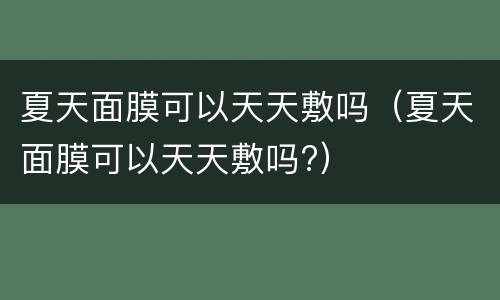 夏天面膜可以天天敷吗（夏天面膜可以天天敷吗?)